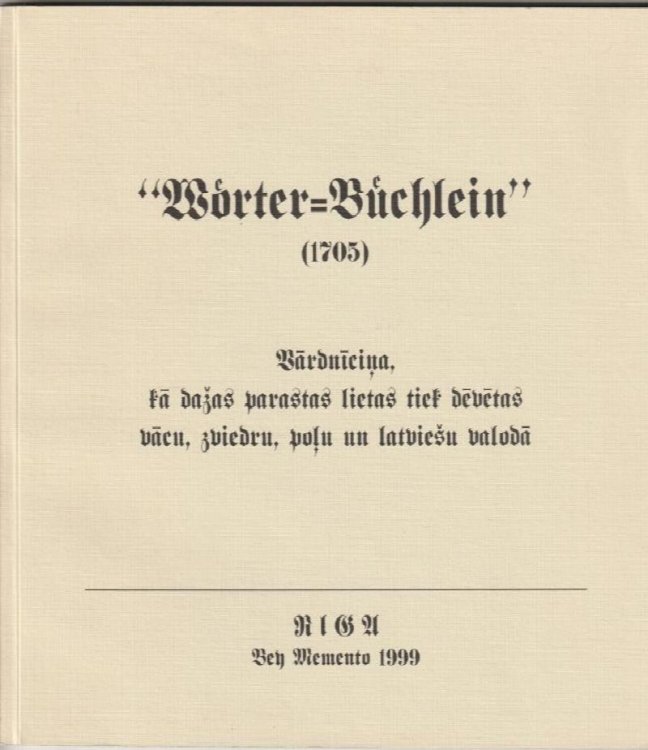 "Wörter=Büchlein"
(1705)

Vārdnīciņa,
kā dažas parastas lietas tiek dēvētas
vācu, zviedru, poļu un latviešu valodā

RIGA
Bey Memento 1999